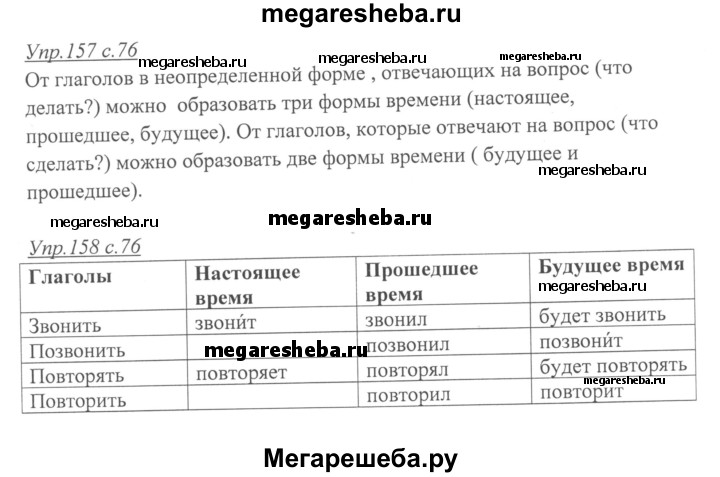 megaresheba.ru

Упр.157 с.76 megaresheba.ru megaresheba.ru megaresheba.ru

От глаголов в неопределенной форме , отвечающих на вопрос (что делать?) можно образовать три формы времени (настоящее, прошедшее, будущее). От глаголов, которые отвечают на вопрос (что сделать?) можно образовать две формы времени ( будущее и прошедшее). megaresheba.ru

megaresheba.ru megaresheba.ru

Упр.158 с.76

| Глаголы | Настоящее время | Прошедшее время | Будущее время megaresheba.ru |
|---|---|---|---|
| Звонить | звони́т | звонил | будет звонить |
| Позвонить | megaresheba.ru | позвонил | позвони́т |
| Повторять | повторяет | повторял | будет повторять megaresheba.ru |
| Повторить | | повторил | повторит |

Мегарешеба.ру